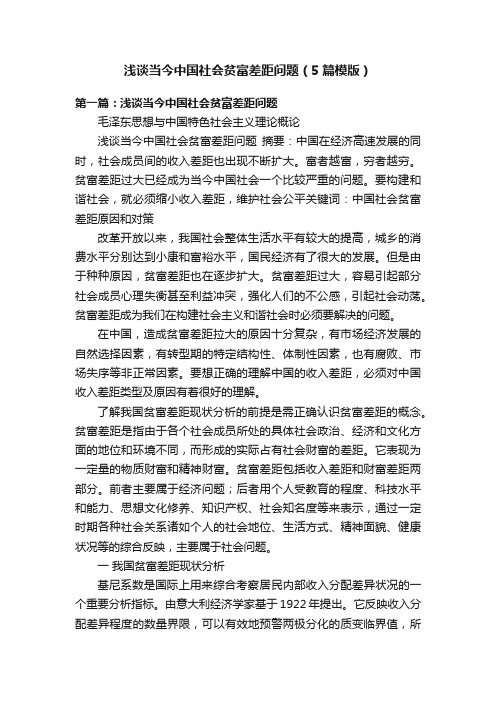 浅谈当今中国社会贫富差距问题（5篇模版）

第一篇：浅谈当今中国社会贫富差距问题

毛泽东思想与中国特色社会主义理论概论

浅谈当今中国社会贫富差距问题 摘要：中国在经济高速发展的同时，社会成员间的收入差距也出现不断扩大。富者越富，穷者越穷。贫富差距过大已经成为当今中国社会一个比较严重的问题。要构建和谐社会，就必须缩小收入差距，维护社会公平关键词：中国社会贫富差距原因和对策

改革开放以来，我国社会整体生活水平有较大的提高，城乡的消费水平分别达到小康和富裕水平，国民经济有了很大的发展。但是由于种种原因，贫富差距也在逐步扩大。贫富差距过大，容易引起部分社会成员心理失衡甚至利益冲突，强化人们的不公感，引起社会动荡。贫富差距成为我们在构建社会主义和谐社会时必须要解决的问题。

在中国，造成贫富差距拉大的原因十分复杂，有市场经济发展的自然选择因素，有转型期的特定结构性、体制性因素，也有腐败、市场失序等非正常因素。要想正确的理解中国的收入差距，必须对中国收入差距类型及原因有着很好的理解。

了解我国贫富差距现状分析的前提是需正确认识贫富差距的概念。贫富差距是指由于各个社会成员所处的具体社会政治、经济和文化方面的地位和环境不同，而形成的实际占有社会财富的差距。它表现为一定量的物质财富和精神财富。贫富差距包括收入差距和财富差距两部分。前者主要属于经济问题；后者用个人受教育的程度、科技水平和能力、思想文化修养、知识产权、社会知名度等来表示，通过一定时期各种社会关系诸如个人的社会地位、生活方式、精神面貌、健康状况等的综合反映，主要属于社会问题。

一 我国贫富差距现状分析

基尼系数是国际上用来综合考察居民内部收入分配差异状况的一个重要分析指标。由意大利经济学家基于1922年提出。它反映收入分配差异程度的数量界限，可以有效地预警两极分化的质变临界值，所